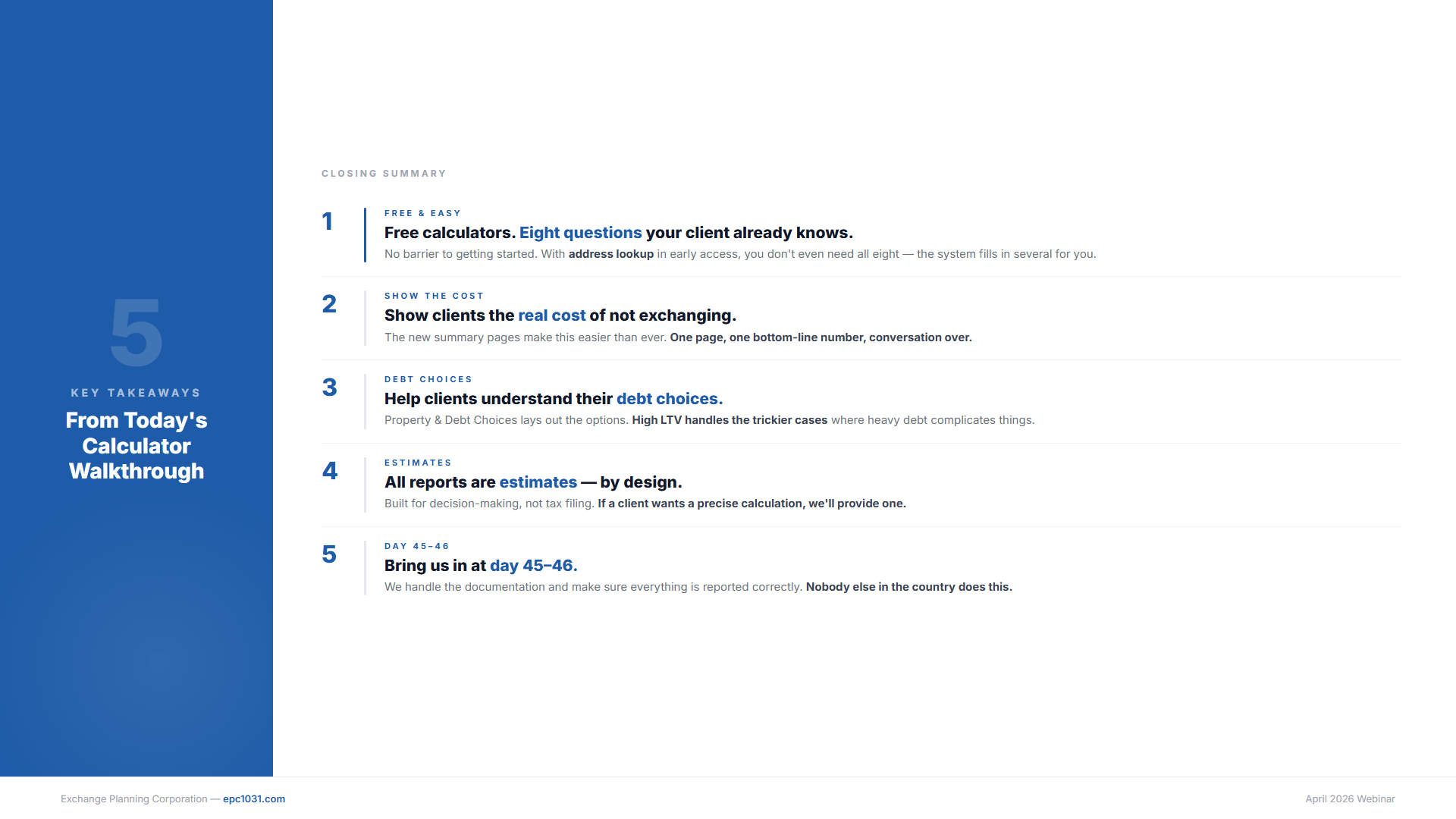 5

KEY TAKEAWAYS

From Today's Calculator Walkthrough

CLOSING SUMMARY

1

FREE & EASY

Free calculators. Eight questions your client already knows.

No barrier to getting started. With address lookup in early access, you don't even need all eight — the system fills in several for you.

2

SHOW THE COST

Show clients the real cost of not exchanging.

The new summary pages make this easier than ever. One page, one bottom-line number, conversation over.

3

DEBT CHOICES

Help clients understand their debt choices.

Property & Debt Choices lays out the options. High LTV handles the trickier cases where heavy debt complicates things.

4

ESTIMATES

All reports are estimates — by design.

Built for decision-making, not tax filing. If a client wants a precise calculation, we'll provide one.

5

DAY 45–46

Bring us in at day 45–46.

We handle the documentation and make sure everything is reported correctly. Nobody else in the country does this.

Exchange Planning Corporation — epc1031.com

April 2026 Webinar